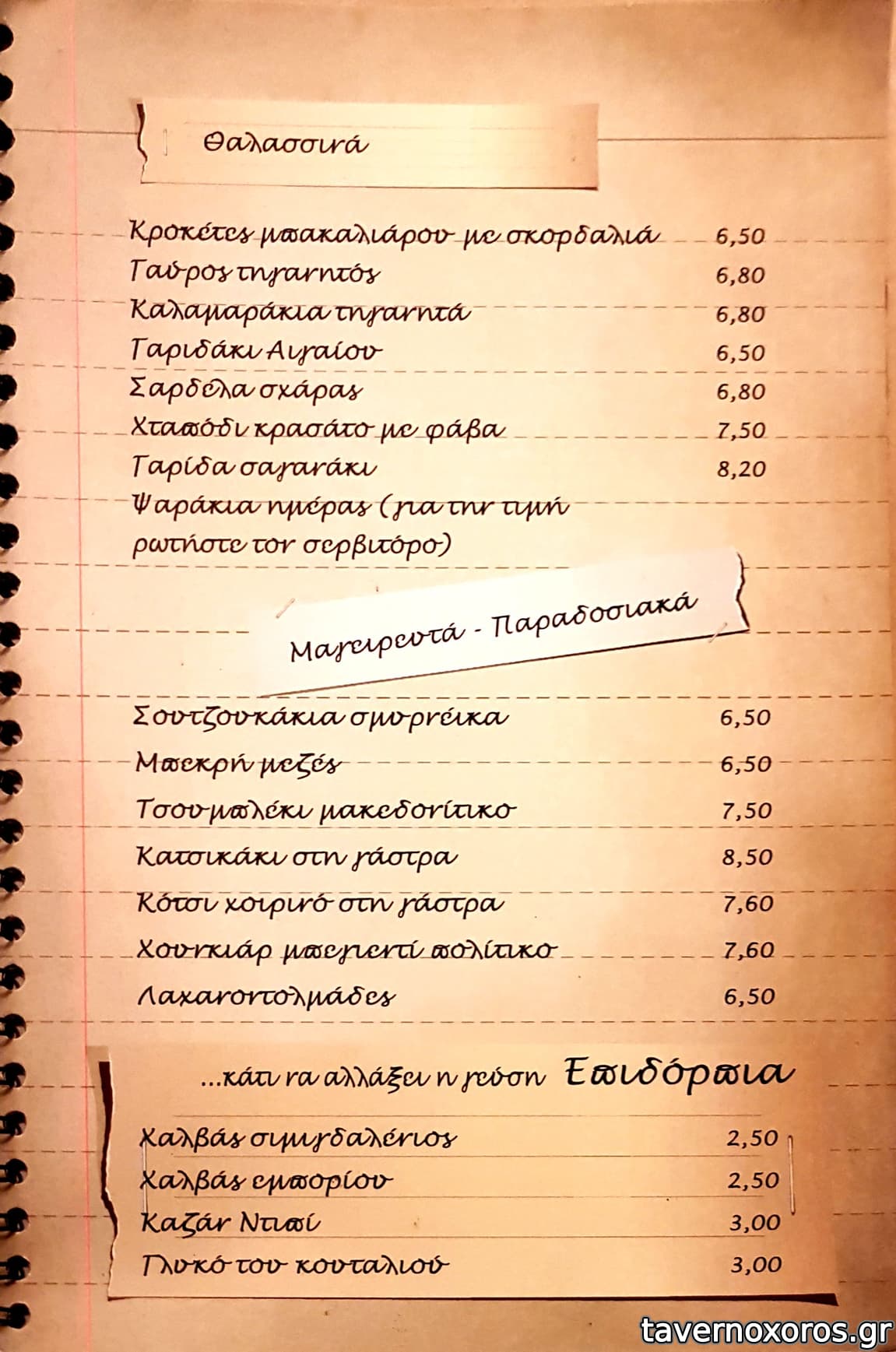 Θαλασσινά

Κροκέτες μπακαλιάρου με σκορδαλιά 6,50
Γαύρος τηγανητός 6,80
Καλαμαράκια τηγανητά 6,80
Γαριδάκι Αιγαίου 6,50
Σαρδέλα σχάρας 6,80
Χταπόδι κρασάτο με φάβα 7,50
Γαρίδα σαγανάκι 8,20
Ψαράκια ημέρας (για την τιμή ρωτήστε τον σερβιτόρο)

Μαγειρευτά - Παραδοσιακά

Σουτζουκάκια σμυρνέικα 6,50
Μπεκρή μεζές 6,50
Τσουμπλέκι μακεδονίτικο 7,50
Κατσικάκι στη γάστρα 8,50
Κότσι χοιρινό στη γάστρα 7,60
Χουνκιάρ μπεγιεντί πολίτικο 7,60
Λαχανοντολμάδες 6,50

...κάτι να αλλάξει η γεύση Επιδόρπια

Χαλβάς σιμιγδαλένιος 2,50
Χαλβάς εμπορίου 2,50
Καζάν Ντιπί 3,00
Γλυκό του κουταλιού 3,00

tavernoxoros.gr